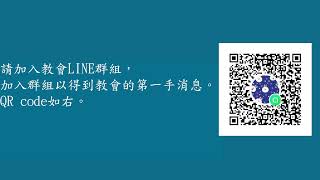 請加入教會LINE群組，
加入群組以得到教會的第一手消息。
QR code如右。